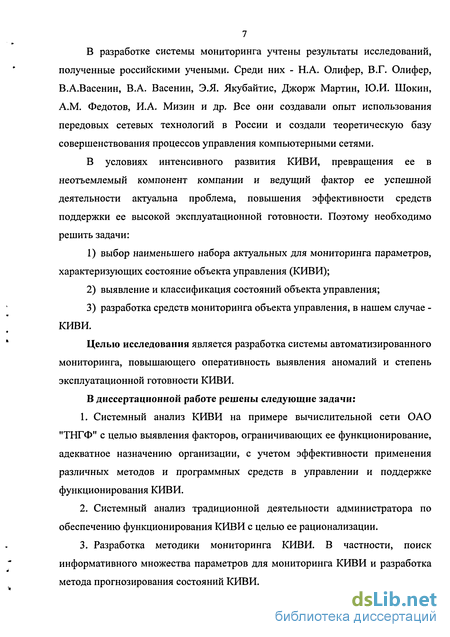 7

В разработке системы мониторинга учтены результаты исследований, полученные российскими учеными. Среди них - Н.А. Олифер, В.Г. Олифер, В.А.Васенин, В.А. Васенин, Э.Я. Якубайтис, Джорж Мартин, Ю.И. Шокин, А.М. Федотов, И.А. Мизин и др. Все они создавали опыт использования передовых сетевых технологий в России и создали теоретическую базу совершенствования процессов управления компьютерными сетями.

В условиях интенсивного развития КИВИ, превращения ее в неотъемлемый компонент компании и ведущий фактор ее успешной деятельности актуальна проблема, повышения эффективности средств поддержки ее высокой эксплуатационной готовности. Поэтому необходимо решить задачи:

1) выбор наименьшего набора актуальных для мониторинга параметров, характеризующих состояние объекта управления (КИВИ);

2) выявление и классификация состояний объекта управления;

3) разработка средств мониторинга объекта управления, в нашем случае - КИВИ.

Целью исследования является разработка системы автоматизированного мониторинга, повышающего оперативность выявления аномалий и степень эксплуатационной готовности КИВИ.

В диссертационной работе решены следующие задачи:

1. Системный анализ КИВИ на примере вычислительной сети ОАО "ТНГФ" с целью выявления факторов, ограничивающих ее функционирование, адекватное назначению организации, с учетом эффективности применения различных методов и программных средств в управлении и поддержке функционирования КИВИ.

2. Системный анализ традиционной деятельности администратора по обеспечению функционирования КИВИ с целью ее рационализации.

3. Разработка методики мониторинга КИВИ. В частности, поиск информативного множества параметров для мониторинга КИВИ и разработка метода прогнозирования состояний КИВИ.

dsLib.net
библиотека диссертаций